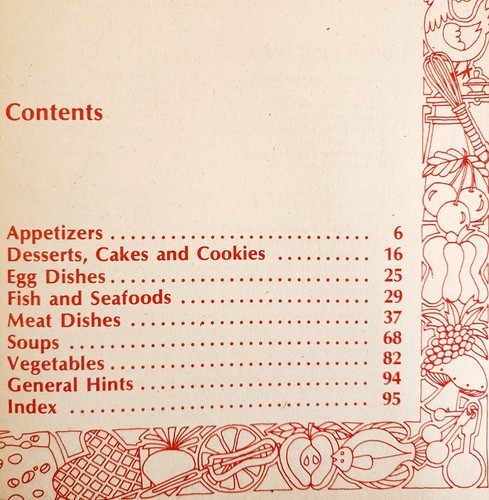 Contents

Appetizers 6
Desserts, Cakes and Cookies 16
Egg Dishes 25
Fish and Seafoods 29
Meat Dishes 37
Soups 68
Vegetables 82
General Hints 94
Index 95